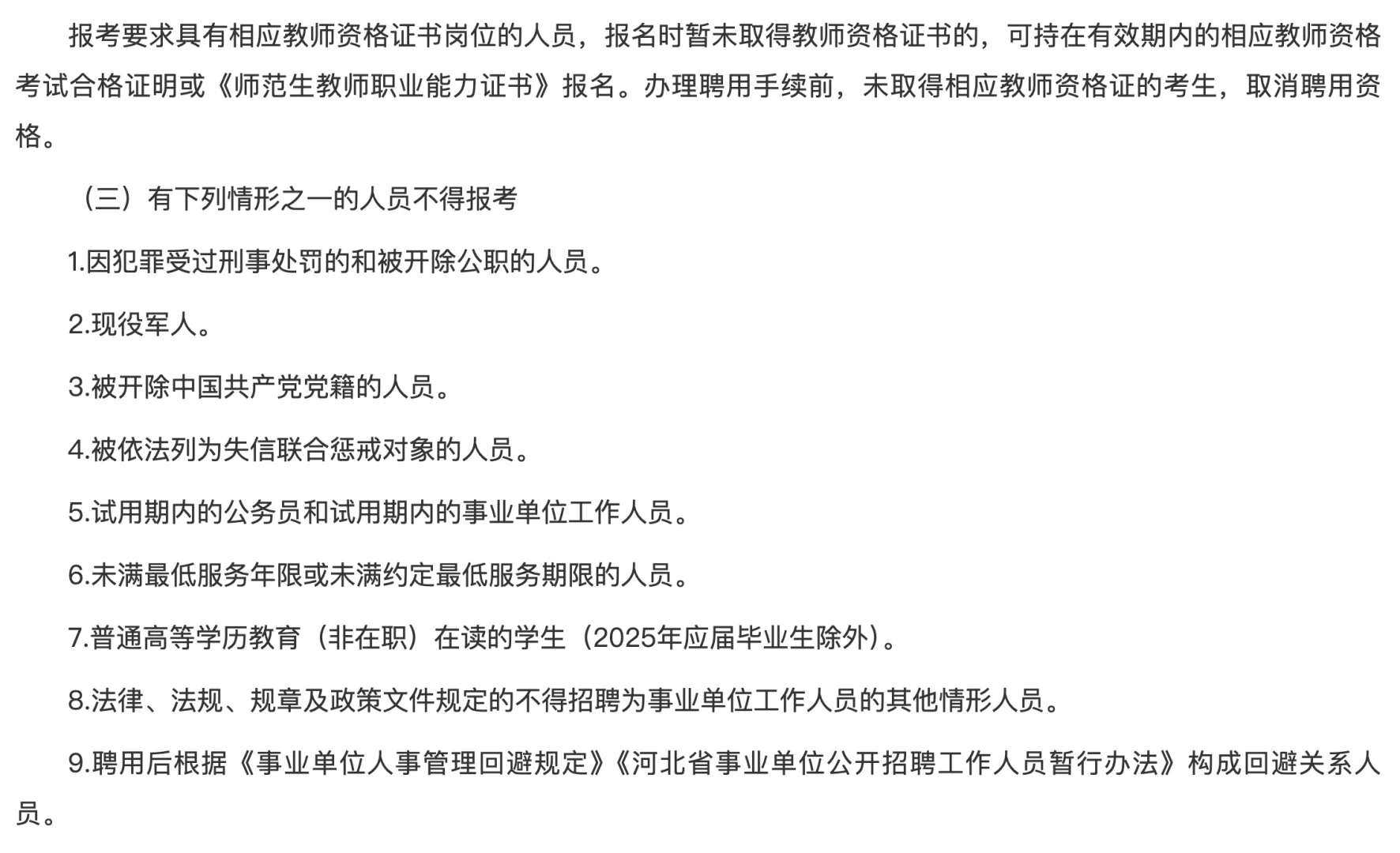 报考要求具有相应教师资格证书岗位的人员，报名时暂未取得教师资格证书的，可持在有效期内的相应教师资格考试合格证明或《师范生教师职业能力证书》报名。办理聘用手续前，未取得相应教师资格证的考生，取消聘用资格。

（三）有下列情形之一的人员不得报考

1.因犯罪受过刑事处罚的和被开除公职的人员。

2.现役军人。

3.被开除中国共产党党籍的人员。

4.被依法列为失信联合惩戒对象的人员。

5.试用期内的公务员和试用期内的事业单位工作人员。

6.未满最低服务年限或未满约定最低服务期限的人员。

7.普通高等学历教育（非在职）在读的学生（2025年应届毕业生除外）。

8.法律、法规、规章及政策文件规定的不得招聘为事业单位工作人员的其他情形人员。

9.聘用后根据《事业单位人事管理回避规定》《河北省事业单位公开招聘工作人员暂行办法》构成回避关系人员。